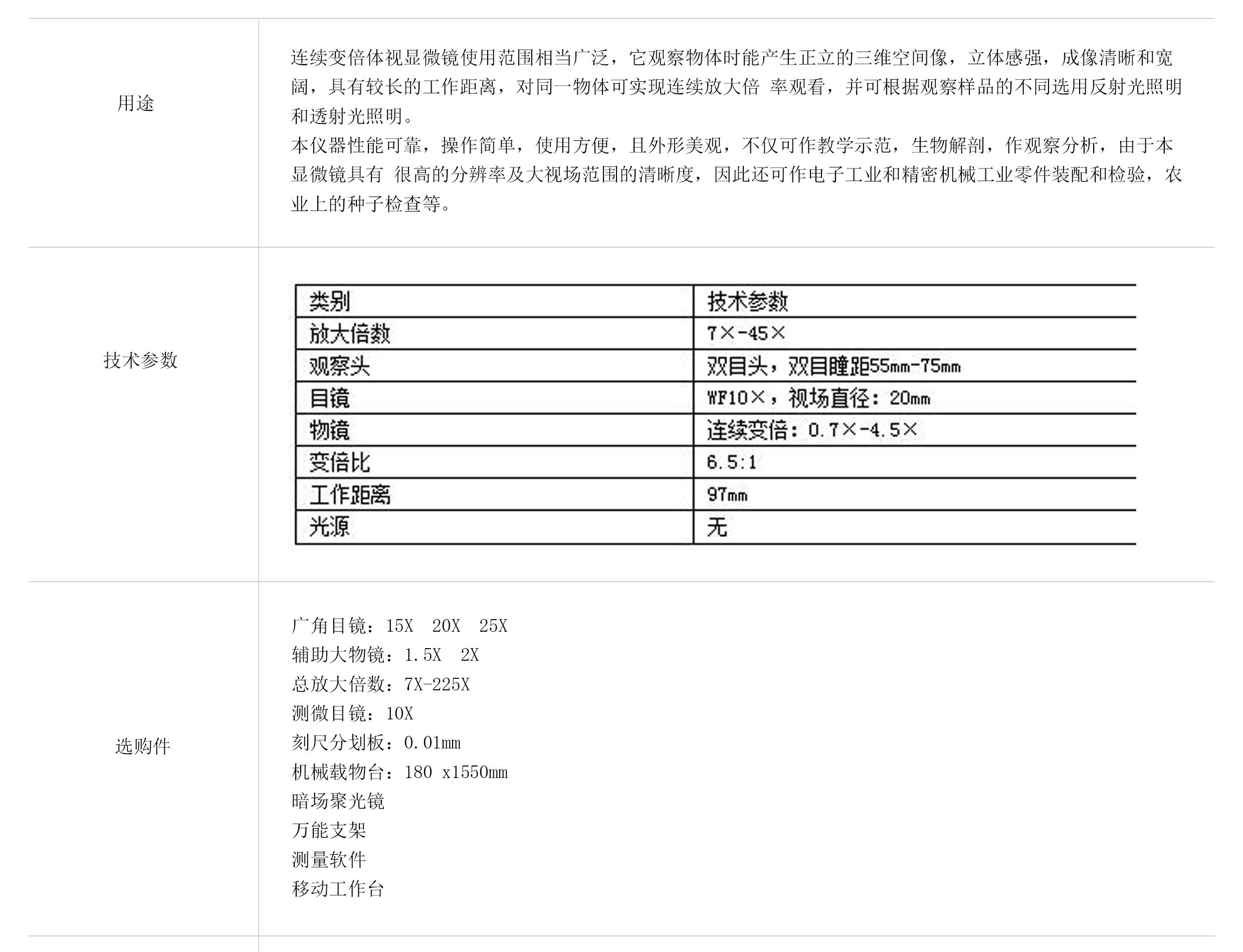 用途

连续变倍体视显微镜使用范围相当广泛，它观察物体时能产生正立的三维空间像，立体感强，成像清晰和宽阔，具有较长的工作距离，对同一物体可实现连续放大倍 率观看，并可根据观察样品的不同选用反射光照明和透射光照明。
本仪器性能可靠，操作简单，使用方便，且外形美观，不仅可作教学示范，生物解剖，作观察分析，由于本显微镜具有 很高的分辨率及大视场范围的清晰度，因此还可作电子工业和精密机械工业零件装配和检验，农业上的种子检查等。

技术参数

| 类别 | 技术参数 |
|---|---|
| 放大倍数 | 7×-45× |
| 观察头 | 双目头，双目瞳距55mm-75mm |
| 目镜 | WF10×，视场直径：20mm |
| 物镜 | 连续变倍：0.7×-4.5× |
| 变倍比 | 6.5:1 |
| 工作距离 | 97mm |
| 光源 | 无 |

选购件

广角目镜：15X 20X 25X
辅助大物镜：1.5X 2X
总放大倍数：7X-225X
测微目镜：10X
刻尺分划板：0.01mm
机械载物台：180 x1550mm
暗场聚光镜
万能支架
测量软件
移动工作台